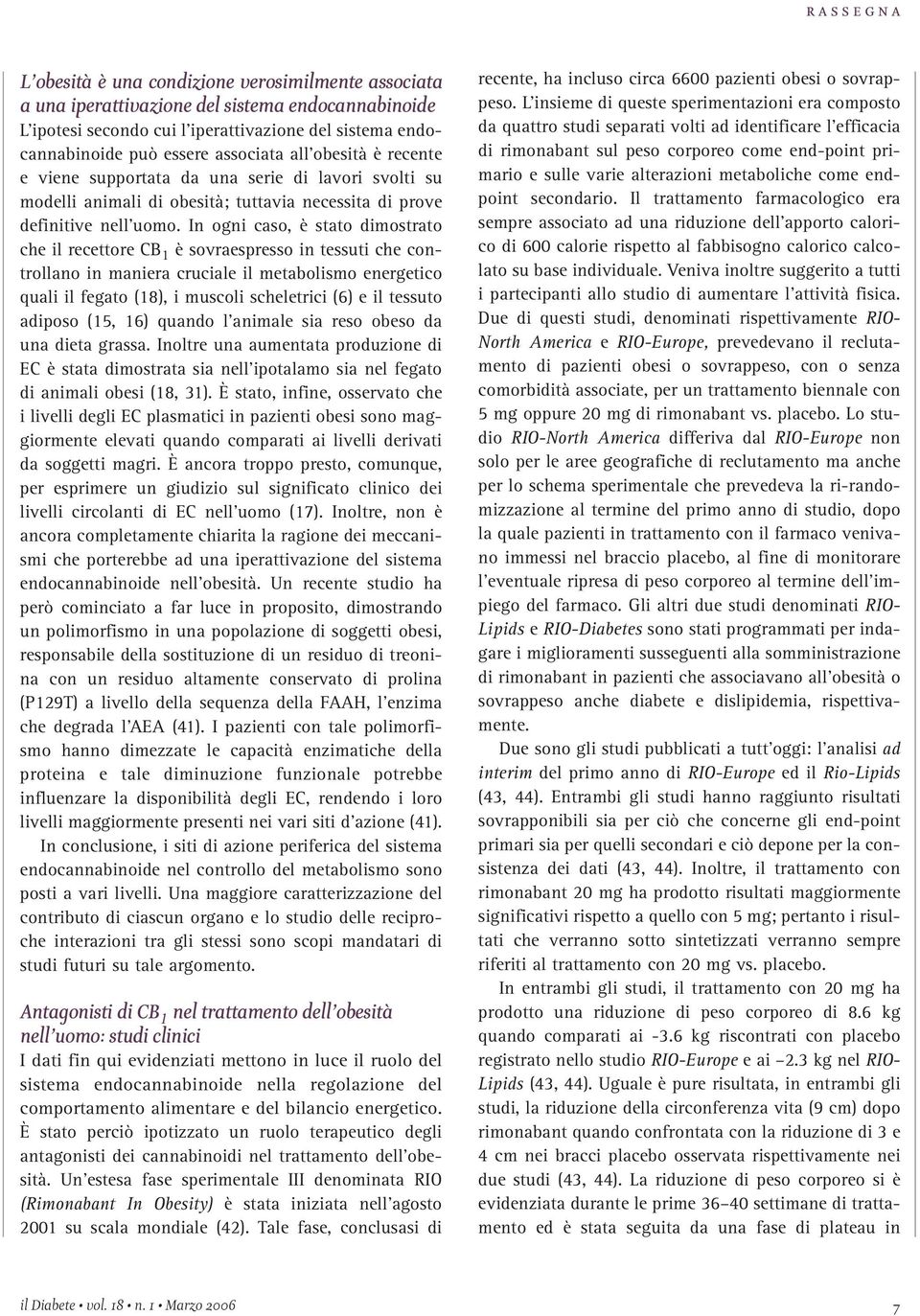 RASSEGNA

L'obesità è una condizione verosimilmente associata a una iperattivazione del sistema endocannabinoide

L'ipotesi secondo cui l'iperattivazione del sistema endocannabinoide può essere associata all'obesità è recente e viene supportata da una serie di lavori svolti su modelli animali di obesità; tuttavia necessita di prove definitive nell'uomo. In ogni caso, è stato dimostrato che il recettore $CB_1$ è sovraespresso in tessuti che controllano in maniera cruciale il metabolismo energetico quali il fegato (18), i muscoli scheletrici (6) e il tessuto adiposo (15, 16) quando l'animale sia reso obeso da una dieta grassa. Inoltre una aumentata produzione di EC è stata dimostrata sia nell'ipotalamo sia nel fegato di animali obesi (18, 31). È stato, infine, osservato che i livelli degli EC plasmatici in pazienti obesi sono maggiormente elevati quando comparati ai livelli derivati da soggetti magri. È ancora troppo presto, comunque, per esprimere un giudizio sul significato clinico dei livelli circolanti di EC nell'uomo (17). Inoltre, non è ancora completamente chiarita la ragione dei meccanismi che porterebbe ad una iperattivazione del sistema endocannabinoide nell'obesità. Un recente studio ha però cominciato a far luce in proposito, dimostrando un polimorfismo in una popolazione di soggetti obesi, responsabile della sostituzione di un residuo di treonina con un residuo altamente conservato di prolina (P129T) a livello della sequenza della FAAH, l'enzima che degrada l'AEA (41). I pazienti con tale polimorfismo hanno dimezzate le capacità enzimatiche della proteina e tale diminuzione funzionale potrebbe influenzare la disponibilità degli EC, rendendo i loro livelli maggiormente presenti nei vari siti d'azione (41).

In conclusione, i siti di azione periferica del sistema endocannabinoide nel controllo del metabolismo sono posti a vari livelli. Una maggiore caratterizzazione del contributo di ciascun organo e lo studio delle reciproche interazioni tra gli stessi sono scopi mandatari di studi futuri su tale argomento.

Antagonisti di $CB_1$ nel trattamento dell'obesità nell'uomo: studi clinici

I dati fin qui evidenziati mettono in luce il ruolo del sistema endocannabinoide nella regolazione del comportamento alimentare e del bilancio energetico. È stato perciò ipotizzato un ruolo terapeutico degli antagonisti dei cannabinoidi nel trattamento dell'obesità. Un'estesa fase sperimentale III denominata RIO (Rimonabant In Obesity) è stata iniziata nell'agosto 2001 su scala mondiale (42). Tale fase, conclusasi di recente, ha incluso circa 6600 pazienti obesi o sovrappeso. L'insieme di queste sperimentazioni era composto da quattro studi separati volti ad identificare l'efficacia di rimonabant sul peso corporeo come end-point primario e sulle varie alterazioni metaboliche come endpoint secondario. Il trattamento farmacologico era sempre associato ad una riduzione dell'apporto calorico di 600 calorie rispetto al fabbisogno calorico calcolato su base individuale. Veniva inoltre suggerito a tutti i partecipanti allo studio di aumentare l'attività fisica. Due di questi studi, denominati rispettivamente RIO-North America e RIO-Europe, prevedevano il reclutamento di pazienti obesi o sovrappeso, con o senza comorbidità associate, per un trattamento biennale con 5 mg oppure 20 mg di rimonabant vs. placebo. Lo studio RIO-North America differiva dal RIO-Europe non solo per le aree geografiche di reclutamento ma anche per lo schema sperimentale che prevedeva la ri-randomizzazione al termine del primo anno di studio, dopo la quale pazienti in trattamento con il farmaco venivano immessi nel braccio placebo, al fine di monitorare l'eventuale ripresa di peso corporeo al termine dell'impiego del farmaco. Gli altri due studi denominati RIO-Lipids e RIO-Diabetes sono stati programmati per indagare i miglioramenti susseguenti alla somministrazione di rimonabant in pazienti che associavano all'obesità o sovrappeso anche diabete e dislipidemia, rispettivamente.

Due sono gli studi pubblicati a tutt'oggi: l'analisi ad interim del primo anno di RIO-Europe ed il Rio-Lipids (43, 44). Entrambi gli studi hanno raggiunto risultati sovrapponibili sia per ciò che concerne gli end-point primari sia per quelli secondari e ciò depone per la consistenza dei dati (43, 44). Inoltre, il trattamento con rimonabant 20 mg ha prodotto risultati maggiormente significativi rispetto a quello con 5 mg; pertanto i risultati che verranno sotto sintetizzati verranno sempre riferiti al trattamento con 20 mg vs. placebo.

In entrambi gli studi, il trattamento con 20 mg ha prodotto una riduzione di peso corporeo di 8.6 kg quando comparati ai -3.6 kg riscontrati con placebo registrato nello studio RIO-Europe e ai –2.3 kg nel RIO-Lipids (43, 44). Uguale è pure risultata, in entrambi gli studi, la riduzione della circonferenza vita (9 cm) dopo rimonabant quando confrontata con la riduzione di 3 e 4 cm nei bracci placebo osservata rispettivamente nei due studi (43, 44). La riduzione di peso corporeo si è evidenziata durante le prime 36–40 settimane di trattamento ed è stata seguita da una fase di plateau in

il Diabete • vol. 18 • n. 1 • Marzo 2006

7